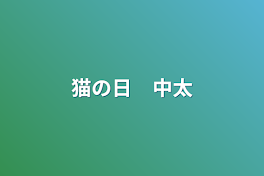 猫の目　中太